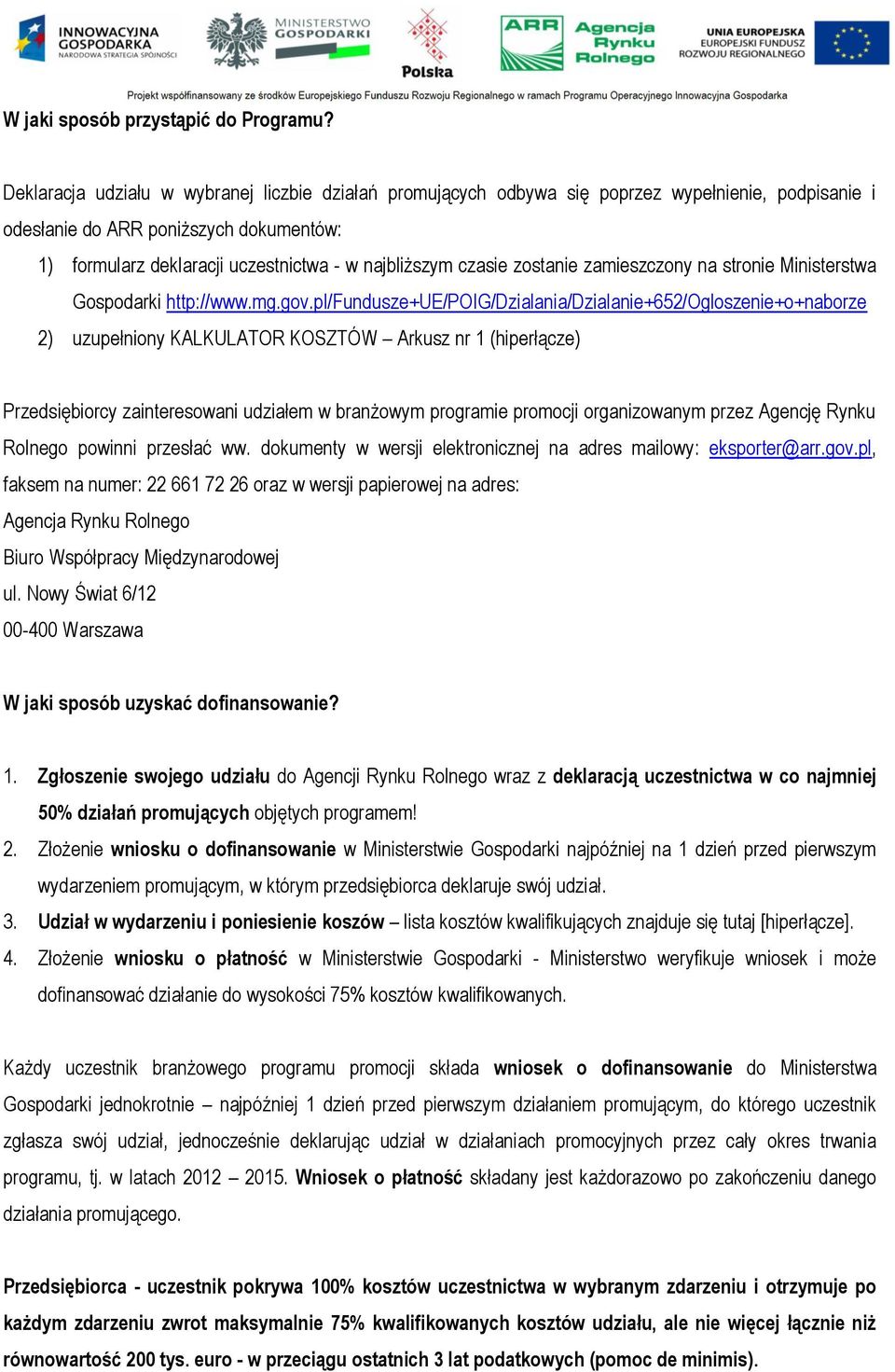 INNOWACYJNA GOSPODARKA NARODOWA STRATEGIA SPÓJNOŚCI

MINISTERSTWO GOSPODARKI

Polska

ARR Agencja Rynku Rolnego

UNIA EUROPEJSKA EUROPEJSKI FUNDUSZ ROZWOJU REGIONALNEGO

Projekt współfinansowany ze środków Europejskiego Funduszu Rozwoju Regionalnego w ramach Programu Operacyjnego Innowacyjna Gospodarka

W jaki sposób przystąpić do Programu?

Deklaracja udziału w wybranej liczbie działań promujących odbywa się poprzez wypełnienie, podpisanie i odesłanie do ARR poniższych dokumentów:

1) formularz deklaracji uczestnictwa - w najbliższym czasie zostanie zamieszczony na stronie Ministerstwa Gospodarki http://www.mg.gov.pl/Fundusze+UE/POIG/Dzialania/Dzialanie+652/Ogloszenie+o+naborze

2) uzupełniony KALKULATOR KOSZTÓW – Arkusz nr 1 (hiperłącze)

Przedsiębiorcy zainteresowani udziałem w branżowym programie promocji organizowanym przez Agencję Rynku Rolnego powinni przesłać ww. dokumenty w wersji elektronicznej na adres mailowy: eksporter@arr.gov.pl, faksem na numer: 22 661 72 26 oraz w wersji papierowej na adres:
Agencja Rynku Rolnego
Biuro Współpracy Międzynarodowej
ul. Nowy Świat 6/12
00-400 Warszawa

W jaki sposób uzyskać dofinansowanie?

1. Zgłoszenie swojego udziału do Agencji Rynku Rolnego wraz z deklaracją uczestnictwa w co najmniej 50% działań promujących objętych programem!
2. Złożenie wniosku o dofinansowanie w Ministerstwie Gospodarki najpóźniej na 1 dzień przed pierwszym wydarzeniem promującym, w którym przedsiębiorca deklaruje swój udział.
3. Udział w wydarzeniu i poniesienie koszów – lista kosztów kwalifikujących znajduje się tutaj [hiperłącze].
4. Złożenie wniosku o płatność w Ministerstwie Gospodarki - Ministerstwo weryfikuje wniosek i może dofinansować działanie do wysokości 75% kosztów kwalifikowanych.

Każdy uczestnik branżowego programu promocji składa wniosek o dofinansowanie do Ministerstwa Gospodarki jednokrotnie – najpóźniej 1 dzień przed pierwszym działaniem promującym, do którego uczestnik zgłasza swój udział, jednocześnie deklarując udział w działaniach promocyjnych przez cały okres trwania programu, tj. w latach 2012 – 2015. Wniosek o płatność składany jest każdorazowo po zakończeniu danego działania promującego.

Przedsiębiorca - uczestnik pokrywa 100% kosztów uczestnictwa w wybranym zdarzeniu i otrzymuje po każdym zdarzeniu zwrot maksymalnie 75% kwalifikowanych kosztów udziału, ale nie więcej łącznie niż równowartość 200 tys. euro - w przeciągu ostatnich 3 lat podatkowych (pomoc de minimis).